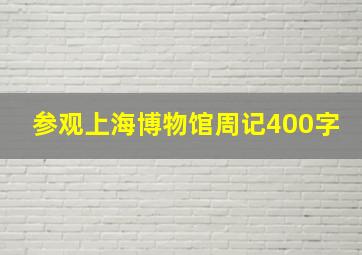 参观上海博物馆周记400字